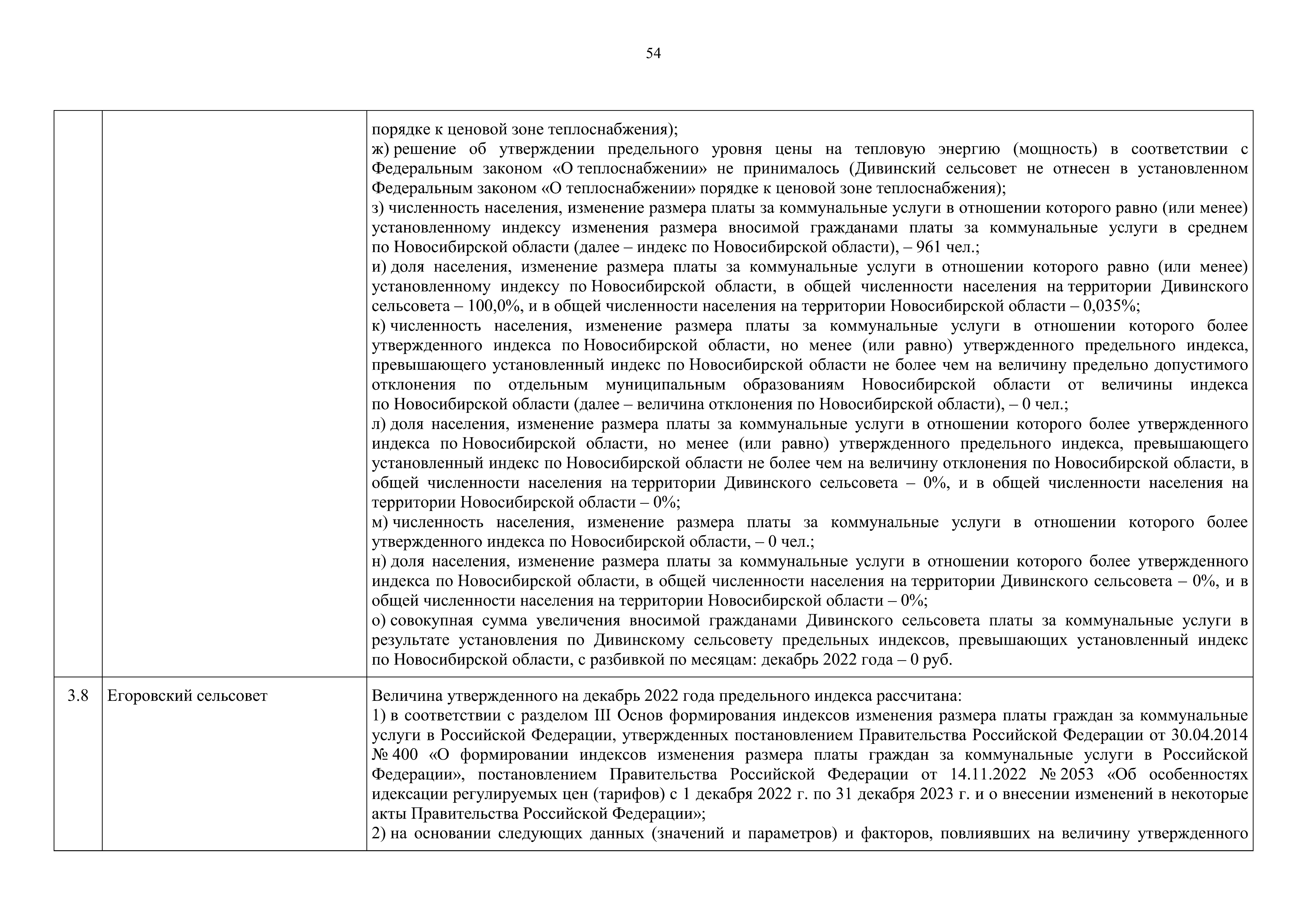 54

| | | |
|---|---|---|
| | | порядке к ценовой зоне теплоснабжения);<br>ж) решение об утверждении предельного уровня цены на тепловую энергию (мощность) в соответствии с Федеральным законом «О теплоснабжении» не принималось (Дивинский сельсовет не отнесен в установленном Федеральным законом «О теплоснабжении» порядке к ценовой зоне теплоснабжения);<br>з) численность населения, изменение размера платы за коммунальные услуги в отношении которого равно (или менее) установленному индексу изменения размера вносимой гражданами платы за коммунальные услуги в среднем по Новосибирской области (далее – индекс по Новосибирской области), – 961 чел.;<br>и) доля населения, изменение размера платы за коммунальные услуги в отношении которого равно (или менее) установленному индексу по Новосибирской области, в общей численности населения на территории Дивинского сельсовета – 100,0%, и в общей численности населения на территории Новосибирской области – 0,035%;<br>к) численность населения, изменение размера платы за коммунальные услуги в отношении которого более утвержденного индекса по Новосибирской области, но менее (или равно) утвержденного предельного индекса, превышающего установленный индекс по Новосибирской области не более чем на величину предельно допустимого отклонения по отдельным муниципальным образованиям Новосибирской области от величины индекса по Новосибирской области (далее – величина отклонения по Новосибирской области), – 0 чел.;<br>л) доля населения, изменение размера платы за коммунальные услуги в отношении которого более утвержденного индекса по Новосибирской области, но менее (или равно) утвержденного предельного индекса, превышающего установленный индекс по Новосибирской области не более чем на величину отклонения по Новосибирской области, в общей численности населения на территории Дивинского сельсовета – 0%, и в общей численности населения на территории Новосибирской области – 0%;<br>м) численность населения, изменение размера платы за коммунальные услуги в отношении которого более утвержденного индекса по Новосибирской области, – 0 чел.;<br>н) доля населения, изменение размера платы за коммунальные услуги в отношении которого более утвержденного индекса по Новосибирской области, в общей численности населения на территории Дивинского сельсовета – 0%, и в общей численности населения на территории Новосибирской области – 0%;<br>о) совокупная сумма увеличения вносимой гражданами Дивинского сельсовета платы за коммунальные услуги в результате установления по Дивинскому сельсовету предельных индексов, превышающих установленный индекс по Новосибирской области, с разбивкой по месяцам: декабрь 2022 года – 0 руб. |
| 3.8 | Егоровский сельсовет | Величина утвержденного на декабрь 2022 года предельного индекса рассчитана:<br>1) в соответствии с разделом III Основ формирования индексов изменения размера платы граждан за коммунальные услуги в Российской Федерации, утвержденных постановлением Правительства Российской Федерации от 30.04.2014 № 400 «О формировании индексов изменения размера платы граждан за коммунальные услуги в Российской Федерации», постановлением Правительства Российской Федерации от 14.11.2022 № 2053 «Об особенностях идексации регулируемых цен (тарифов) с 1 декабря 2022 г. по 31 декабря 2023 г. и о внесении изменений в некоторые акты Правительства Российской Федерации»;<br>2) на основании следующих данных (значений и параметров) и факторов, повлиявших на величину утвержденного |